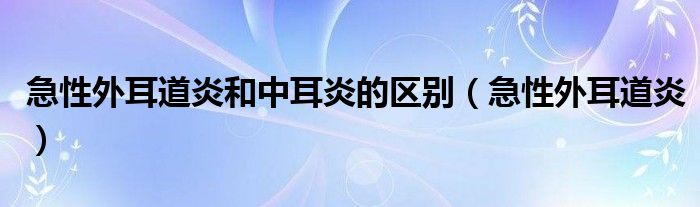 急性外耳道炎和中耳炎的区别（急性外耳道炎）